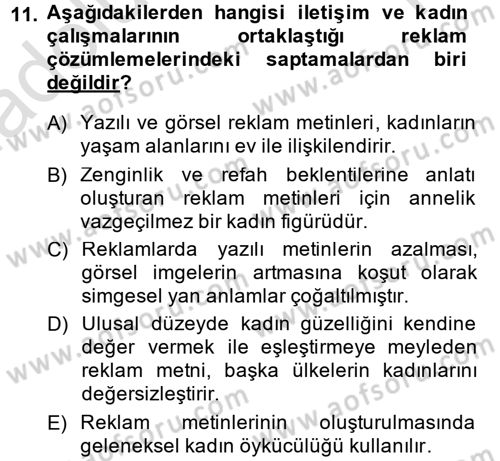 11. Aşağıdakilerden hangisi iletişim ve kadın çalışmalarının ortaklaştığı reklam çözümlemelerindeki saptamalardan biri değildir?

A) Yazılı ve görsel reklam metinleri, kadınların yaşam alanlarını ev ile ilişkilendirir.

B) Zenginlik ve refah beklentilerine anlatı oluşturan reklam metinleri için annelik vazgeçilmez bir kadın figürüdür.

C) Reklamlarda yazılı metinlerin azalması, görsel imgelerin artmasına koşut olarak simgesel yan anlamlar çoğaltılmıştır.

D) Ulusal düzeyde kadın güzelliğini kendine değer vermek ile eşleştirmeye meyleden reklam metni, başka ülkelerin kadınlarını değersizleştirir.

E) Reklam metinlerinin oluşturulmasında geleneksel kadın öykücülüğü kullanılır.

www.aofsoru.com